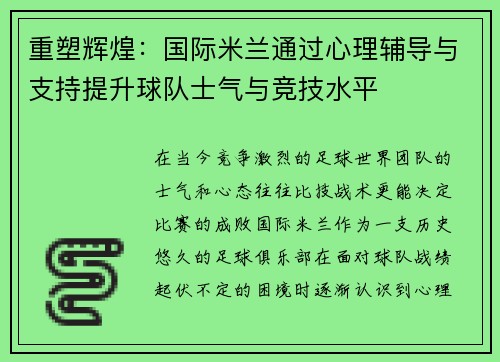 重塑辉煌：国际米兰通过心理辅导与支持提升球队士气与竞技水平

在当今竞争激烈的足球世界团队的士气和心态往往比技战术更能决定比赛的成败国际米兰作为一支历史悠久的足球俱乐部在面对球队战绩起伏不定的困境时逐渐认识到心理